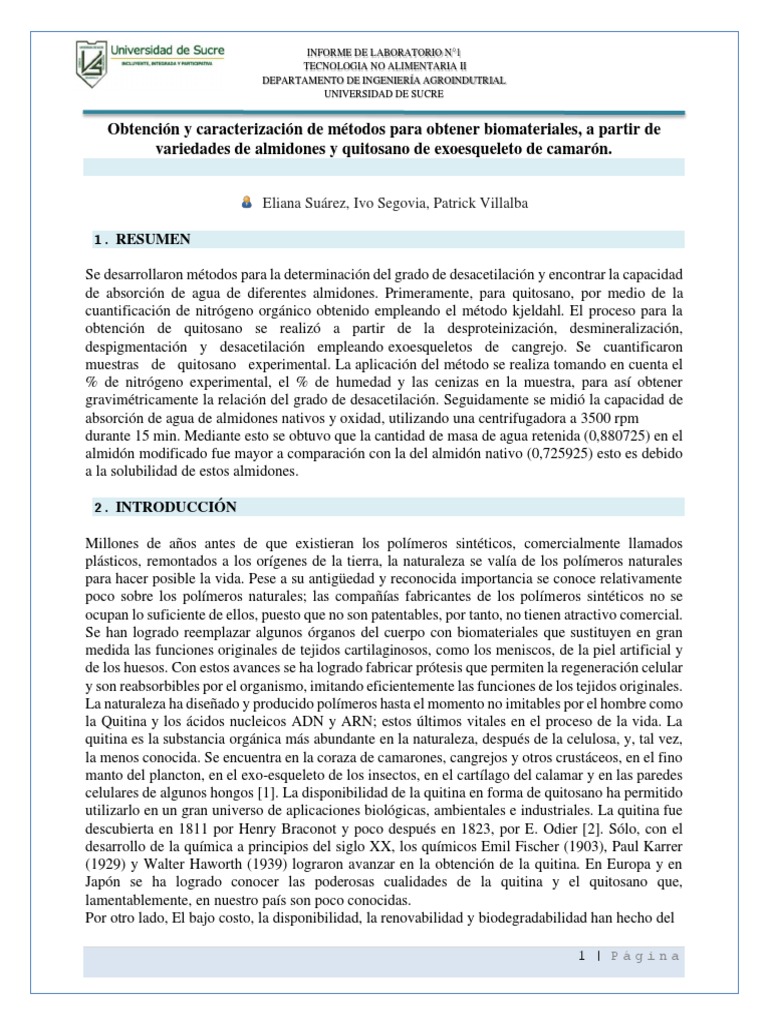 Universidad de Sucre
INCLUYENTE, INTEGRADA Y PARTICIPATIVA

INFORME DE LABORATORIO N°1
TECNOLOGIA NO ALIMENTARIA II
DEPARTAMENTO DE INGENIERÍA AGROINDUTRIAL
UNIVERSIDAD DE SUCRE

Obtención y caracterización de métodos para obtener biomateriales, a partir de variedades de almidones y quitosano de exoesqueleto de camarón.

Eliana Suárez, Ivo Segovia, Patrick Villalba

1. RESUMEN

Se desarrollaron métodos para la determinación del grado de desacetilación y encontrar la capacidad de absorción de agua de diferentes almidones. Primeramente, para quitosano, por medio de la cuantificación de nitrógeno orgánico obtenido empleando el método kjeldahl. El proceso para la obtención de quitosano se realizó a partir de la desproteinización, desmineralización, despigmentación y desacetilación empleando exoesqueletos de cangrejo. Se cuantificaron muestras de quitosano experimental. La aplicación del método se realiza tomando en cuenta el % de nitrógeno experimental, el % de humedad y las cenizas en la muestra, para así obtener gravimétricamente la relación del grado de desacetilación. Seguidamente se midió la capacidad de absorción de agua de almidones nativos y oxidad, utilizando una centrifugadora a 3500 rpm durante 15 min. Mediante esto se obtuvo que la cantidad de masa de agua retenida (0,880725) en el almidón modificado fue mayor a comparación con la del almidón nativo (0,725925) esto es debido a la solubilidad de estos almidones.

2. INTRODUCCIÓN

Millones de años antes de que existieran los polímeros sintéticos, comercialmente llamados plásticos, remontados a los orígenes de la tierra, la naturaleza se valía de los polímeros naturales para hacer posible la vida. Pese a su antigüedad y reconocida importancia se conoce relativamente poco sobre los polímeros naturales; las compañías fabricantes de los polímeros sintéticos no se ocupan lo suficiente de ellos, puesto que no son patentables, por tanto, no tienen atractivo comercial. Se han logrado reemplazar algunos órganos del cuerpo con biomateriales que sustituyen en gran medida las funciones originales de tejidos cartilaginosos, como los meniscos, de la piel artificial y de los huesos. Con estos avances se ha logrado fabricar prótesis que permiten la regeneración celular y son reabsorbibles por el organismo, imitando eficientemente las funciones de los tejidos originales. La naturaleza ha diseñado y producido polímeros hasta el momento no imitables por el hombre como la Quitina y los ácidos nucleicos ADN y ARN; estos últimos vitales en el proceso de la vida. La quitina es la substancia orgánica más abundante en la naturaleza, después de la celulosa, y, tal vez, la menos conocida. Se encuentra en la coraza de camarones, cangrejos y otros crustáceos, en el fino manto del plancton, en el exo-esqueleto de los insectos, en el cartílago del calamar y en las paredes celulares de algunos hongos [1]. La disponibilidad de la quitina en forma de quitosano ha permitido utilizarlo en un gran universo de aplicaciones biológicas, ambientales e industriales. La quitina fue descubierta en 1811 por Henry Braconot y poco después en 1823, por E. Odier [2]. Sólo, con el desarrollo de la química a principios del siglo XX, los químicos Emil Fischer (1903), Paul Karrer (1929) y Walter Haworth (1939) lograron avanzar en la obtención de la quitina. En Europa y en Japón se ha logrado conocer las poderosas cualidades de la quitina y el quitosano que, lamentablemente, en nuestro país son poco conocidas.
Por otro lado, El bajo costo, la disponibilidad, la renovabilidad y biodegradabilidad han hecho del

1 | Página